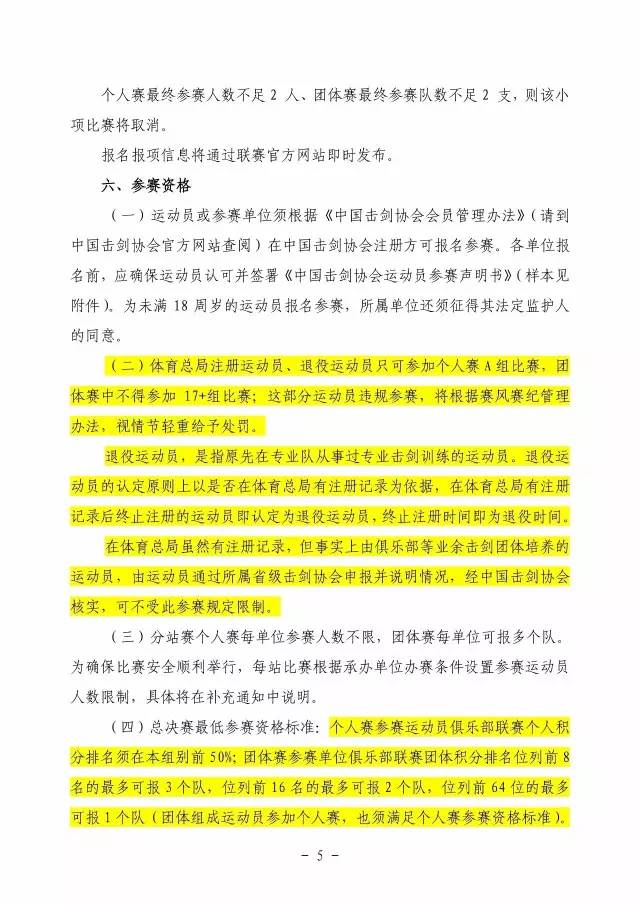 个人赛最终参赛人数不足 2 人、团体赛最终参赛队数不足 2 支，则该小项比赛将取消。

报名报项信息将通过联赛官方网站即时发布。

六、参赛资格

（一）运动员或参赛单位须根据《中国击剑协会会员管理办法》（请到中国击剑协会官方网站查阅）在中国击剑协会注册方可报名参赛。各单位报名前，应确保运动员认可并签署《中国击剑协会运动员参赛声明书》（样本见附件）。为未满 18 周岁的运动员报名参赛，所属单位还须征得其法定监护人的同意。

（二）体育总局注册运动员、退役运动员只可参加个人赛 A 组比赛，团体赛中不得参加 17+组比赛；这部分运动员违规参赛，将根据赛风赛纪管理办法，视情节轻重给予处罚。

退役运动员，是指原先在专业队从事过专业击剑训练的运动员。退役运动员的认定原则上以是否在体育总局有注册记录为依据，在体育总局有注册记录后终止注册的运动员即认定为退役运动员，终止注册时间即为退役时间。

在体育总局虽然有注册记录，但事实上由俱乐部等业余击剑团体培养的运动员，由运动员通过所属省级击剑协会申报并说明情况，经中国击剑协会核实，可不受此参赛规定限制。

（三）分站赛个人赛每单位参赛人数不限，团体赛每单位可报多个队。为确保比赛安全顺利举行，每站比赛根据承办单位办赛条件设置参赛运动员人数限制，具体将在补充通知中说明。

（四）总决赛最低参赛资格标准：个人赛参赛运动员俱乐部联赛个人积分排名须在本组别前 50%；团体赛参赛单位俱乐部联赛团体积分排名位列前 8 名的最多可报 3 个队，位列前 16 名的最多可报 2 个队，位列前 64 位的最多可报 1 个队（团体组成运动员参加个人赛，也须满足个人赛参赛资格标准）。

－ 5 －